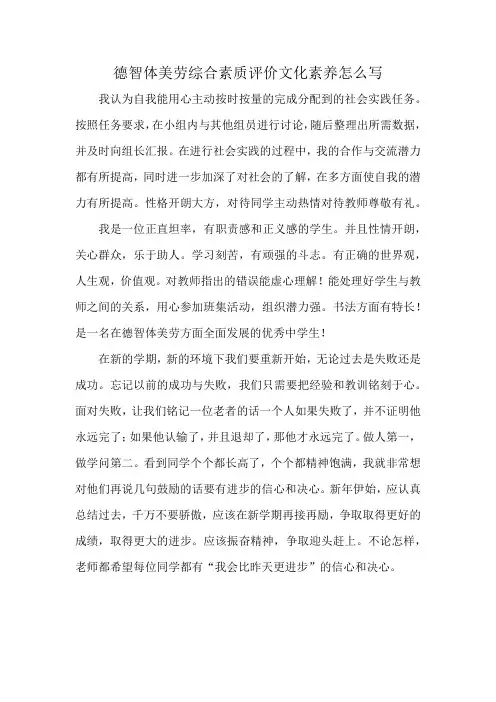 德智体美劳综合素质评价文化素养怎么写

我认为自我能用心主动按时按量的完成分配到的社会实践任务。按照任务要求，在小组内与其他组员进行讨论，随后整理出所需数据，并及时向组长汇报。在进行社会实践的过程中，我的合作与交流潜力都有所提高，同时进一步加深了对社会的了解，在多方面使自我的潜力有所提高。性格开朗大方，对待同学主动热情对待教师尊敬有礼。

我是一位正直坦率，有职责感和正义感的学生。并且性情开朗，关心群众，乐于助人。学习刻苦，有顽强的斗志。有正确的世界观，人生观，价值观。对教师指出的错误能虚心理解！能处理好学生与教师之间的关系，用心参加班集活动，组织潜力强。书法方面有特长！是一名在德智体美劳方面全面发展的优秀中学生！

在新的学期，新的环境下我们要重新开始，无论过去是失败还是成功。忘记以前的成功与失败，我们只需要把经验和教训铭刻于心。面对失败，让我们铭记一位老者的话一个人如果失败了，并不证明他永远完了；如果他认输了，并且退却了，那他才永远完了。做人第一，做学问第二。看到同学个个都长高了，个个都精神饱满，我就非常想对他们再说几句鼓励的话要有进步的信心和决心。新年伊始，应认真总结过去，千万不要骄傲，应该在新学期再接再励，争取取得更好的成绩，取得更大的进步。应该振奋精神，争取迎头赶上。不论怎样，老师都希望每位同学都有“我会比昨天更进步”的信心和决心。